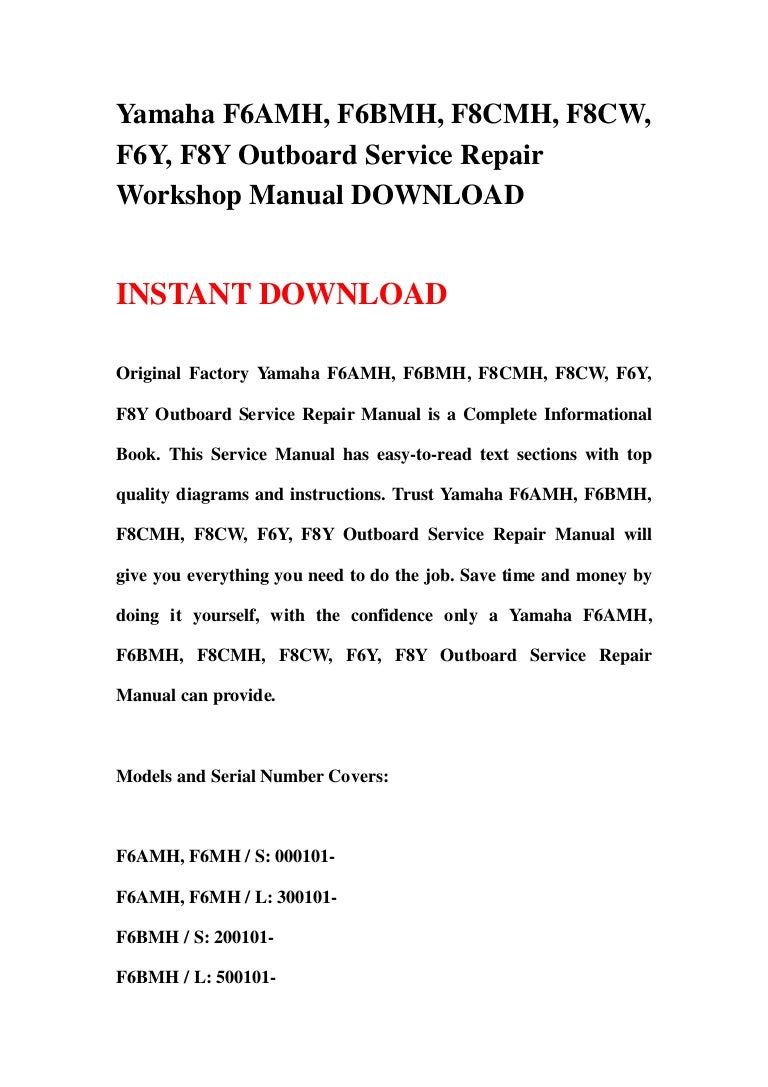 Yamaha F6AMH, F6BMH, F8CMH, F8CW, F6Y, F8Y Outboard Service Repair Workshop Manual DOWNLOAD

INSTANT DOWNLOAD

Original Factory Yamaha F6AMH, F6BMH, F8CMH, F8CW, F6Y, F8Y Outboard Service Repair Manual is a Complete Informational Book. This Service Manual has easy-to-read text sections with top quality diagrams and instructions. Trust Yamaha F6AMH, F6BMH, F8CMH, F8CW, F6Y, F8Y Outboard Service Repair Manual will give you everything you need to do the job. Save time and money by doing it yourself, with the confidence only a Yamaha F6AMH, F6BMH, F8CMH, F8CW, F6Y, F8Y Outboard Service Repair Manual can provide.

Models and Serial Number Covers:

F6AMH, F6MH / S: 000101-

F6AMH, F6MH / L: 300101-

F6BMH / S: 200101-

F6BMH / L: 500101-